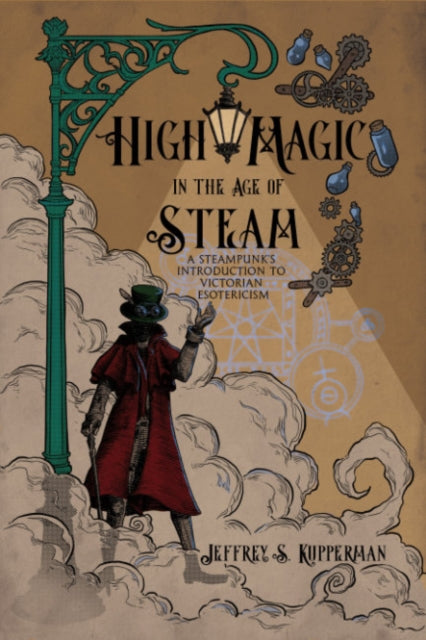 HIGH MAGIC
IN THE AGE OF
STEAM
A STEAMPUNK'S INTRODUCTION TO VICTORIAN ESOTERICISM

JEFFREY S. KUPPERMAN